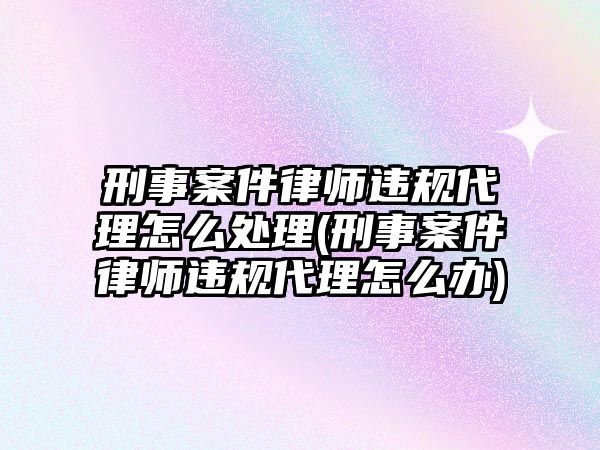 刑事案件律师违规代理怎么处理(刑事案件律师违规代理怎么办)